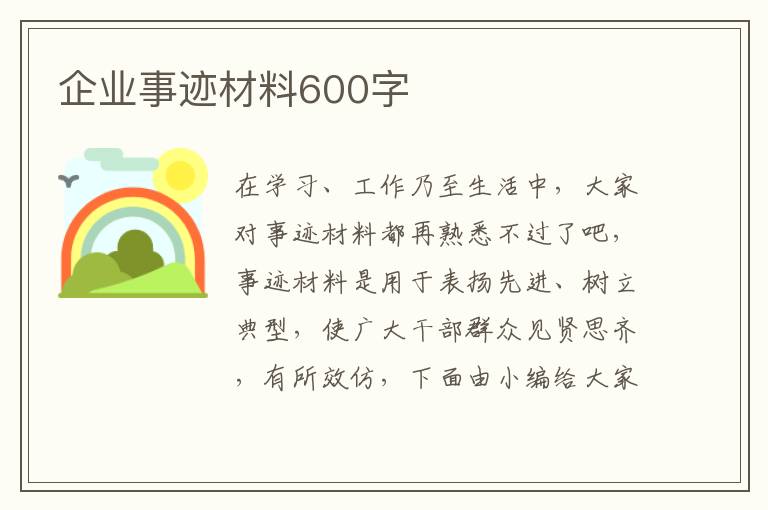 企业事迹材料600字

在学习、工作乃至生活中，大家对事迹材料都再熟悉不过了吧，事迹材料是用于表扬先进、树立典型，使广大干部群众见贤思齐，有所效仿，下面由小编给大家